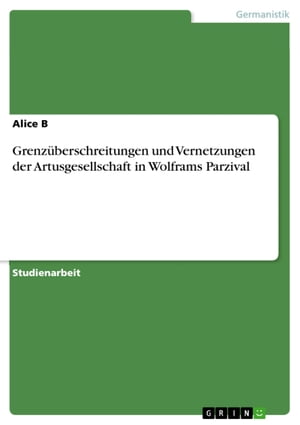 Germanistik

Alice B

Grenzüberschreitungen und Vernetzungen der Artusgesellschaft in Wolframs Parzival

Studienarbeit

GRIN